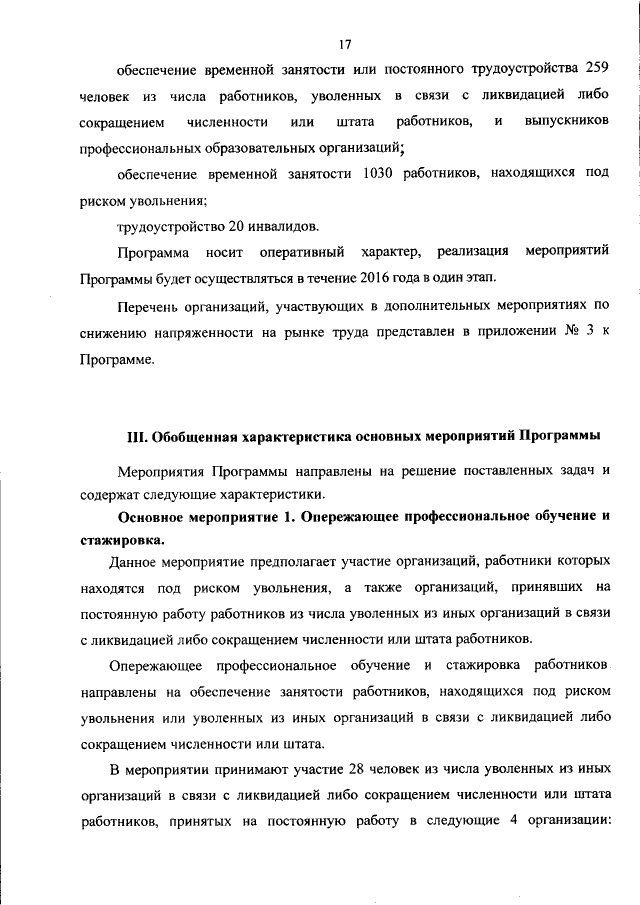 17

обеспечение временной занятости или постоянного трудоустройства 259 человек из числа работников, уволенных в связи с ликвидацией либо сокращением численности или штата работников, и выпускников профессиональных образовательных организаций;

обеспечение временной занятости 1030 работников, находящихся под риском увольнения;

трудоустройство 20 инвалидов.

Программа носит оперативный характер, реализация мероприятий Программы будет осуществляться в течение 2016 года в один этап.

Перечень организаций, участвующих в дополнительных мероприятиях по снижению напряженности на рынке труда представлен в приложении № 3 к Программе.

III. Обобщенная характеристика основных мероприятий Программы

Мероприятия Программы направлены на решение поставленных задач и содержат следующие характеристики.

Основное мероприятие 1. Опережающее профессиональное обучение и стажировка.

Данное мероприятие предполагает участие организаций, работники которых находятся под риском увольнения, а также организаций, принявших на постоянную работу работников из числа уволенных из иных организаций в связи с ликвидацией либо сокращением численности или штата работников.

Опережающее профессиональное обучение и стажировка работников направлены на обеспечение занятости работников, находящихся под риском увольнения или уволенных из иных организаций в связи с ликвидацией либо сокращением численности или штата.

В мероприятии принимают участие 28 человек из числа уволенных из иных организаций в связи с ликвидацией либо сокращением численности или штата работников, принятых на постоянную работу в следующие 4 организации: